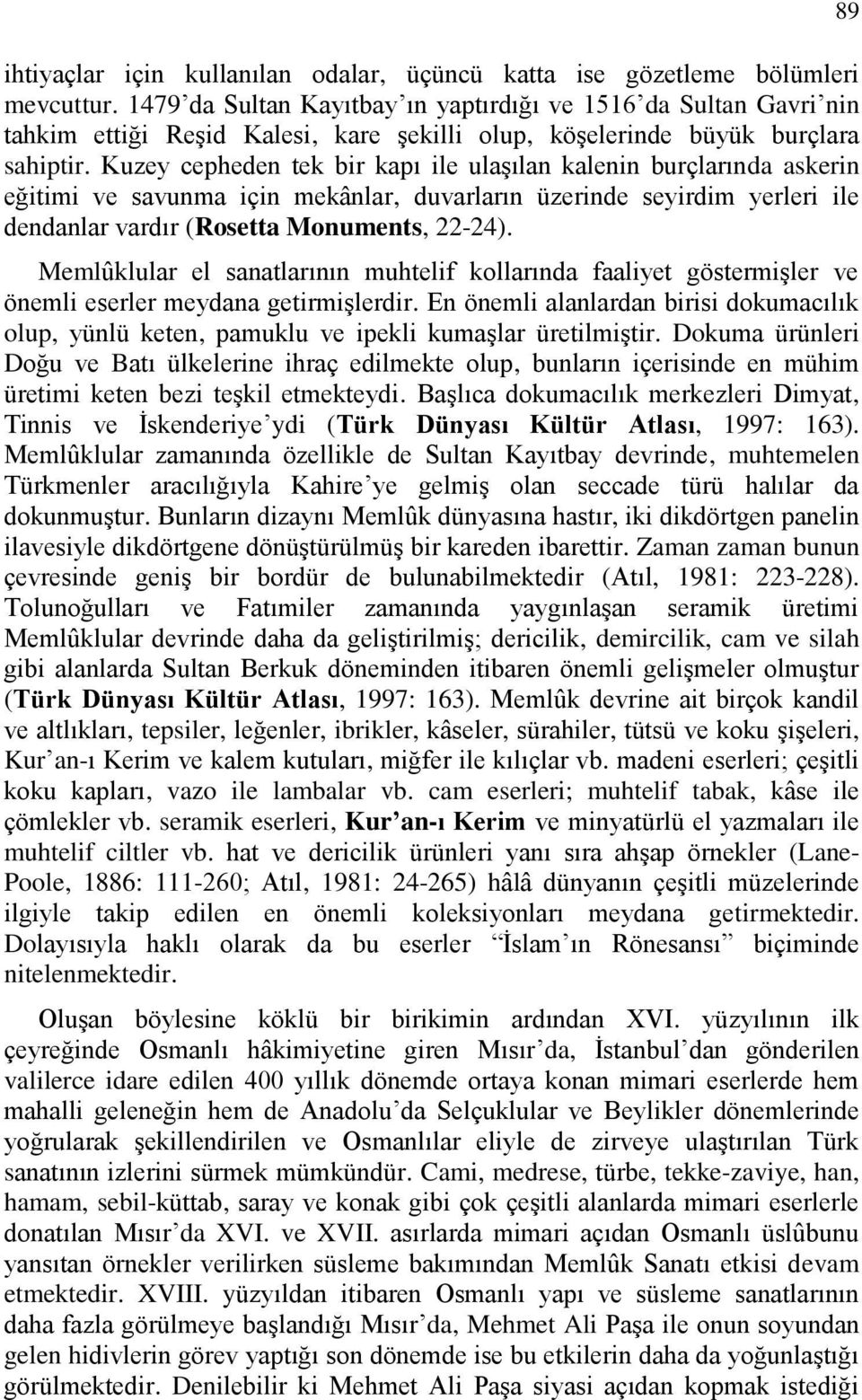 89

ihtiyaçlar için kullanılan odalar, üçüncü katta ise gözetleme bölümleri mevcuttur. 1479'da Sultan Kayıtbay'ın yaptırdığı ve 1516'da Sultan Gavri'nin tahkim ettiği Reşid Kalesi, kare şekilli olup, köşelerinde büyük burçlara sahiptir. Kuzey cepheden tek bir kapı ile ulaşılan kalenin burçlarında askerin eğitimi ve savunma için mekânlar, duvarların üzerinde seyirdim yerleri ile dendanlar vardır (Rosetta Monuments, 22-24).

Memlûklular el sanatlarının muhtelif kollarında faaliyet göstermişler ve önemli eserler meydana getirmişlerdir. En önemli alanlardan birisi dokumacılık olup, yünlü keten, pamuklu ve ipekli kumaşlar üretilmiştir. Dokuma ürünleri Doğu ve Batı ülkelerine ihraç edilmekte olup, bunların içerisinde en mühim üretimi keten bezi teşkil etmekteydi. Başlıca dokumacılık merkezleri Dimyat, Tinnis ve İskenderiye'ydi (Türk Dünyası Kültür Atlası, 1997: 163). Memlûklular zamanında özellikle de Sultan Kayıtbay devrinde, muhtemelen Türkmenler aracılığıyla Kahire'ye gelmiş olan seccade türü halılar da dokunmuştur. Bunların dizaynı Memlûk dünyasına hastır, iki dikdörtgen panelin ilavesiyle dikdörtgene dönüştürülmüş bir kareden ibarettir. Zaman zaman bunun çevresinde geniş bir bordür de bulunabilmektedir (Atıl, 1981: 223-228). Tolunoğulları ve Fatımiler zamanında yaygınlaşan seramik üretimi Memlûklular devrinde daha da geliştirilmiş; dericilik, demircilik, cam ve silah gibi alanlarda Sultan Berkuk döneminden itibaren önemli gelişmeler olmuştur (Türk Dünyası Kültür Atlası, 1997: 163). Memlûk devrine ait birçok kandil ve altlıkları, tepsiler, leğenler, ibrikler, kâseler, sürahiler, tütsü ve koku şişeleri, Kur'an-ı Kerim ve kalem kutuları, miğfer ile kılıçlar vb. madeni eserleri; çeşitli koku kapları, vazo ile lambalar vb. cam eserleri; muhtelif tabak, kâse ile çömlekler vb. seramik eserleri, Kur'an-ı Kerim ve minyatürlü el yazmaları ile muhtelif ciltler vb. hat ve dericilik ürünleri yanı sıra ahşap örnekler (Lane-Poole, 1886: 111-260; Atıl, 1981: 24-265) hâlâ dünyanın çeşitli müzelerinde ilgiyle takip edilen en önemli koleksiyonları meydana getirmektedir. Dolayısıyla haklı olarak da bu eserler "İslam'ın Rönesansı" biçiminde nitelenmektedir.

Oluşan böylesine köklü bir birikimin ardından XVI. yüzyılının ilk çeyreğinde Osmanlı hâkimiyetine giren Mısır'da, İstanbul'dan gönderilen valilerce idare edilen 400 yıllık dönemde ortaya konan mimari eserlerde hem mahalli geleneğin hem de Anadolu'da Selçuklular ve Beylikler dönemlerinde yoğrularak şekillendirilen ve Osmanlılar eliyle de zirveye ulaştırılan Türk sanatının izlerini sürmek mümkündür. Cami, medrese, türbe, tekke-zaviye, han, hamam, sebil-küttab, saray ve konak gibi çok çeşitli alanlarda mimari eserlerle donatılan Mısır'da XVI. ve XVII. asırlarda mimari açıdan Osmanlı üslûbunu yansıtan örnekler verilirken süsleme bakımından Memlûk Sanatı etkisi devam etmektedir. XVIII. yüzyıldan itibaren Osmanlı yapı ve süsleme sanatlarının daha fazla görülmeye başlandığı Mısır'da, Mehmet Ali Paşa ile onun soyundan gelen hidivlerin görev yaptığı son dönemde ise bu etkilerin daha da yoğunlaştığı görülmektedir. Denilebilir ki Mehmet Ali Paşa siyasi açıdan kopmak istediği